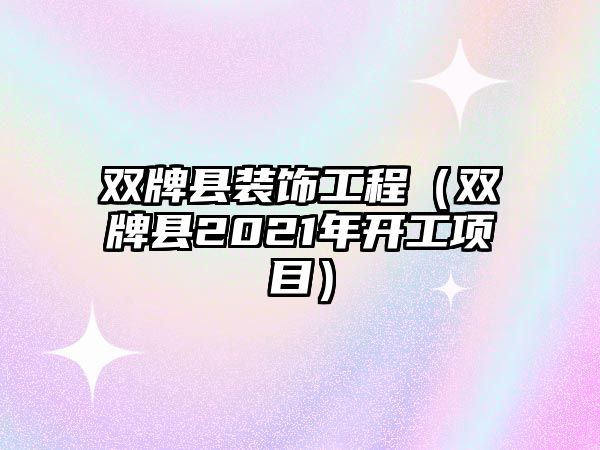 双牌县装饰工程（双牌县2021年开工项目）